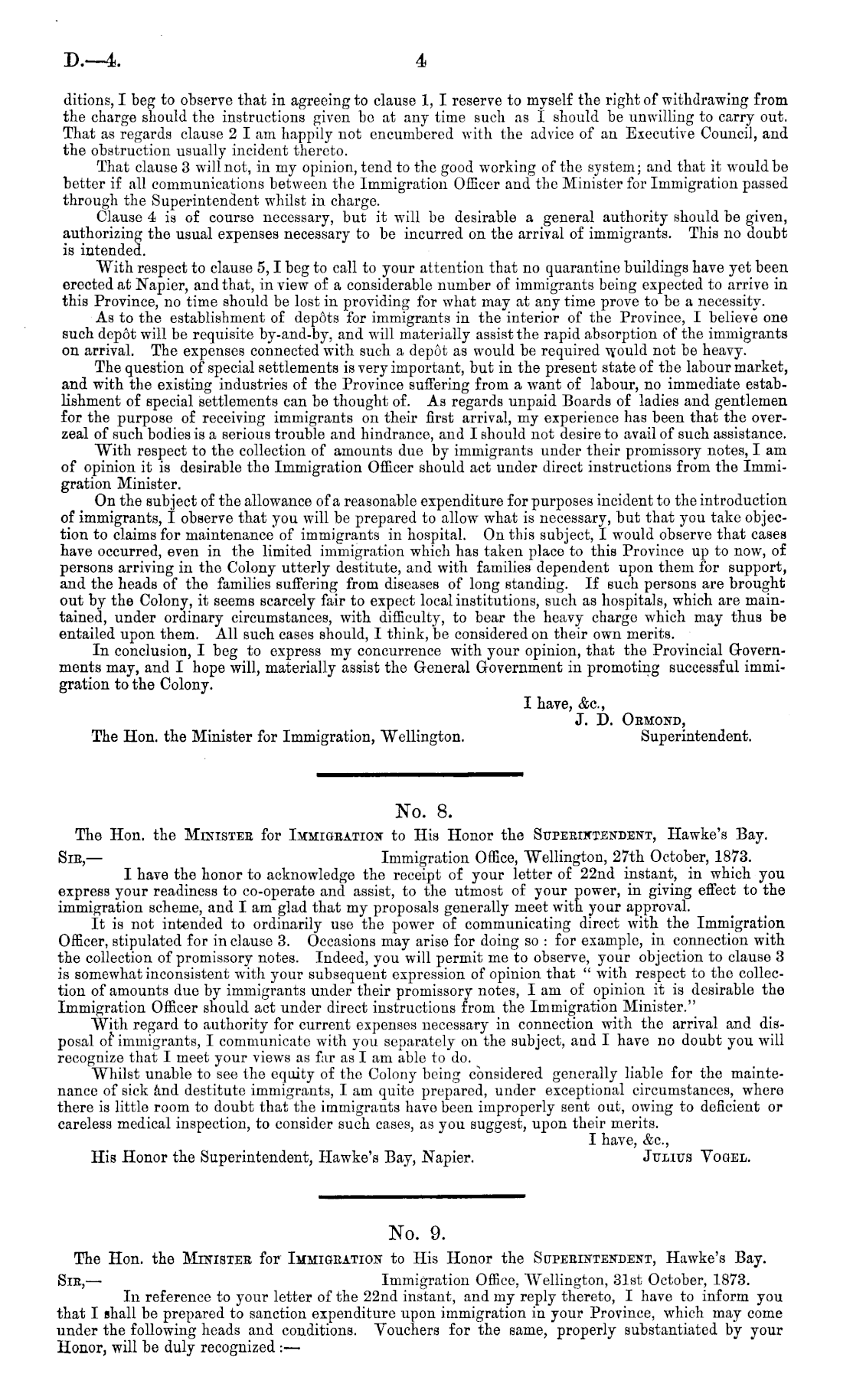 D.—4. 4

ditions, I beg to observe that in agreeing to clause 1, I reserve to myself the right of withdrawing from the charge should the instructions given be at any time such as I should be unwilling to carry out. That as regards clause 2 I am happily not encumbered with the advice of an Executive Council, and the obstruction usually incident thereto.

That clause 3 will not, in my opinion, tend to the good working of the system; and that it would be better if all communications between the Immigration Officer and the Minister for Immigration passed through the Superintendent whilst in charge.

Clause 4 is of course necessary, but it will be desirable a general authority should be given, authorizing the usual expenses necessary to be incurred on the arrival of immigrants. This no doubt is intended.

With respect to clause 5, I beg to call to your attention that no quarantine buildings have yet been erected at Napier, and that, in view of a considerable number of immigrants being expected to arrive in this Province, no time should be lost in providing for what may at any time prove to be a necessity.

As to the establishment of depôts for immigrants in the interior of the Province, I believe one such depôt will be requisite by-and-by, and will materially assist the rapid absorption of the immigrants on arrival. The expenses connected with such a depôt as would be required would not be heavy.

The question of special settlements is very important, but in the present state of the labour market, and with the existing industries of the Province suffering from a want of labour, no immediate establishment of special settlements can be thought of. As regards unpaid Boards of ladies and gentlemen for the purpose of receiving immigrants on their first arrival, my experience has been that the overzeal of such bodies is a serious trouble and hindrance, and I should not desire to avail of such assistance.

With respect to the collection of amounts due by immigrants under their promissory notes, I am of opinion it is desirable the Immigration Officer should act under direct instructions from the Immigration Minister.

On the subject of the allowance of a reasonable expenditure for purposes incident to the introduction of immigrants, I observe that you will be prepared to allow what is necessary, but that you take objection to claims for maintenance of immigrants in hospital. On this subject, I would observe that cases have occurred, even in the limited immigration which has taken place to this Province up to now, of persons arriving in the Colony utterly destitute, and with families dependent upon them for support, and the heads of the families suffering from diseases of long standing. If such persons are brought out by the Colony, it seems scarcely fair to expect local institutions, such as hospitals, which are maintained, under ordinary circumstances, with difficulty, to bear the heavy charge which may thus be entailed upon them. All such cases should, I think, be considered on their own merits.

In conclusion, I beg to express my concurrence with your opinion, that the Provincial Governments may, and I hope will, materially assist the General Government in promoting successful immigration to the Colony.

I have, &c.,
J. D. Ormond,
Superintendent.

The Hon. the Minister for Immigration, Wellington.

No. 8.

The Hon. the Minister for Immigration to His Honor the Superintendent, Hawke's Bay.

Sir,— Immigration Office, Wellington, 27th October, 1873.

I have the honor to acknowledge the receipt of your letter of 22nd instant, in which you express your readiness to co-operate and assist, to the utmost of your power, in giving effect to the immigration scheme, and I am glad that my proposals generally meet with your approval.

It is not intended to ordinarily use the power of communicating direct with the Immigration Officer, stipulated for in clause 3. Occasions may arise for doing so: for example, in connection with the collection of promissory notes. Indeed, you will permit me to observe, your objection to clause 3 is somewhat inconsistent with your subsequent expression of opinion that "with respect to the collection of amounts due by immigrants under their promissory notes, I am of opinion it is desirable the Immigration Officer should act under direct instructions from the Immigration Minister."

With regard to authority for current expenses necessary in connection with the arrival and disposal of immigrants, I communicate with you separately on the subject, and I have no doubt you will recognize that I meet your views as far as I am able to do.

Whilst unable to see the equity of the Colony being considered generally liable for the maintenance of sick and destitute immigrants, I am quite prepared, under exceptional circumstances, where there is little room to doubt that the immigrants have been improperly sent out, owing to deficient or careless medical inspection, to consider such cases, as you suggest, upon their merits.

I have, &c.,
Julius Vogel.

His Honor the Superintendent, Hawke's Bay, Napier.

No. 9.

The Hon. the Minister for Immigration to His Honor the Superintendent, Hawke's Bay.

Sir,— Immigration Office, Wellington, 31st October, 1873.

In reference to your letter of the 22nd instant, and my reply thereto, I have to inform you that I shall be prepared to sanction expenditure upon immigration in your Province, which may come under the following heads and conditions. Vouchers for the same, properly substantiated by your Honor, will be duly recognized:—